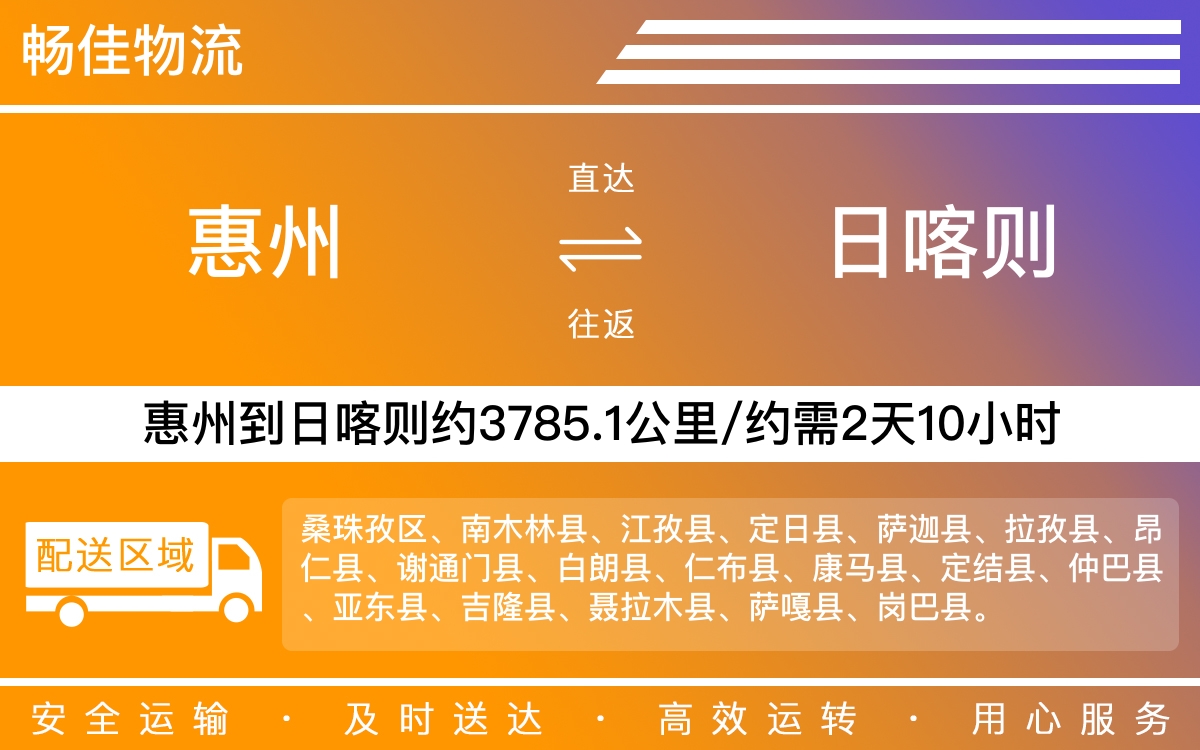 畅佳物流

惠州

直达

往返

日喀则

惠州到日喀则约3785.1公里/约需2天10小时

配送区域

桑珠孜区、南木林县、江孜县、定日县、萨迦县、拉孜县、昂仁县、谢通门县、白朗县、仁布县、康马县、定结县、仲巴县、亚东县、吉隆县、聂拉木县、萨嘎县、岗巴县。

安全运输 · 及时送达 · 高效运转 · 用心服务